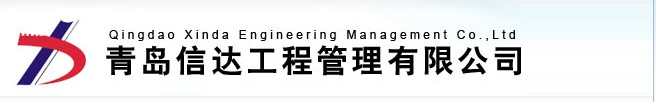 Qingdao Xinda Engineering Management Co.,Ltd
青岛信达工程管理有限公司